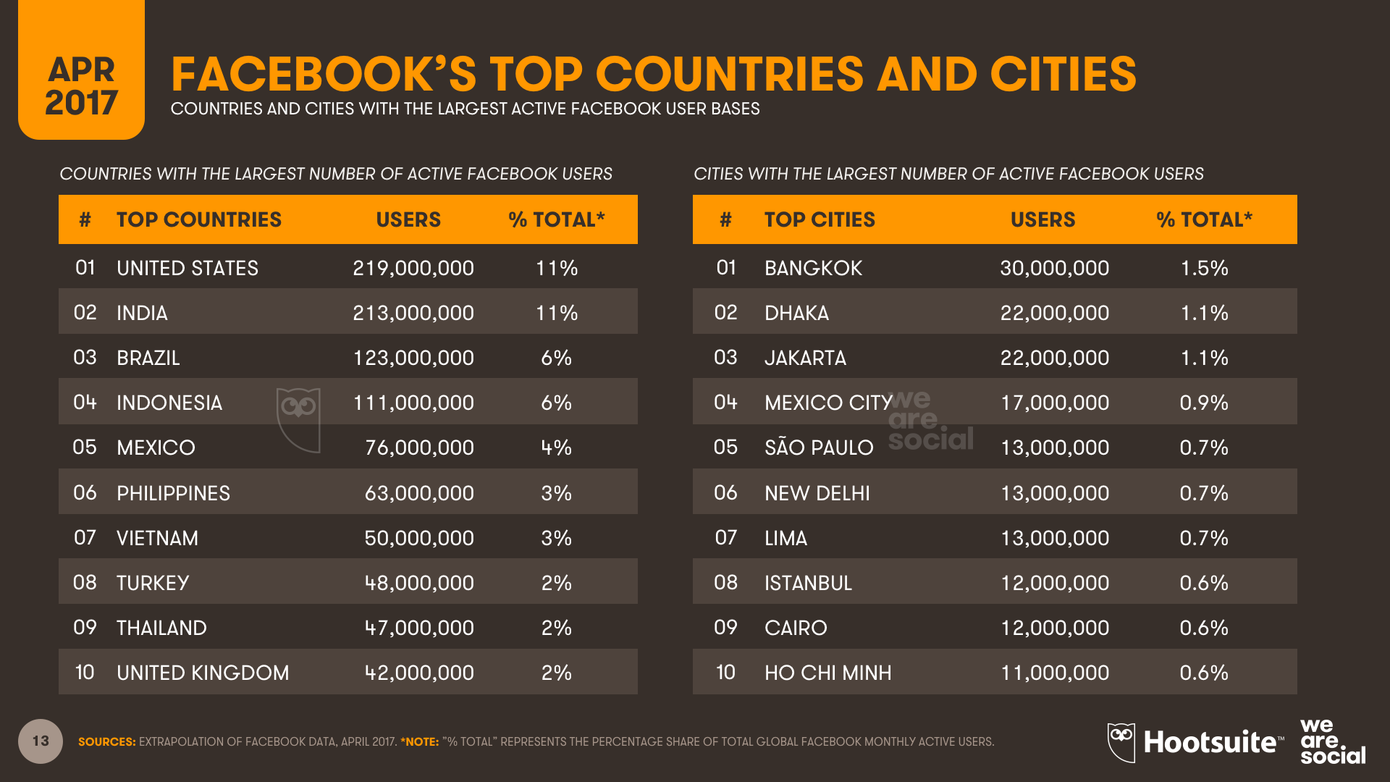 APR 2017

FACEBOOK'S TOP COUNTRIES AND CITIES

COUNTRIES AND CITIES WITH THE LARGEST ACTIVE FACEBOOK USER BASES

COUNTRIES WITH THE LARGEST NUMBER OF ACTIVE FACEBOOK USERS

| # | TOP COUNTRIES | USERS | % TOTAL* |
|---|---|---|---|
| 01 | UNITED STATES | 219,000,000 | 11% |
| 02 | INDIA | 213,000,000 | 11% |
| 03 | BRAZIL | 123,000,000 | 6% |
| 04 | INDONESIA | 111,000,000 | 6% |
| 05 | MEXICO | 76,000,000 | 4% |
| 06 | PHILIPPINES | 63,000,000 | 3% |
| 07 | VIETNAM | 50,000,000 | 3% |
| 08 | TURKEY | 48,000,000 | 2% |
| 09 | THAILAND | 47,000,000 | 2% |
| 10 | UNITED KINGDOM | 42,000,000 | 2% |

CITIES WITH THE LARGEST NUMBER OF ACTIVE FACEBOOK USERS

| # | TOP CITIES | USERS | % TOTAL* |
|---|---|---|---|
| 01 | BANGKOK | 30,000,000 | 1.5% |
| 02 | DHAKA | 22,000,000 | 1.1% |
| 03 | JAKARTA | 22,000,000 | 1.1% |
| 04 | MEXICO CITY | 17,000,000 | 0.9% |
| 05 | SÃO PAULO | 13,000,000 | 0.7% |
| 06 | NEW DELHI | 13,000,000 | 0.7% |
| 07 | LIMA | 13,000,000 | 0.7% |
| 08 | ISTANBUL | 12,000,000 | 0.6% |
| 09 | CAIRO | 12,000,000 | 0.6% |
| 10 | HO CHI MINH | 11,000,000 | 0.6% |

we are social

13

SOURCES: EXTRAPOLATION OF FACEBOOK DATA, APRIL 2017. *NOTE: "% TOTAL" REPRESENTS THE PERCENTAGE SHARE OF TOTAL GLOBAL FACEBOOK MONTHLY ACTIVE USERS.

Hootsuite™ we are social